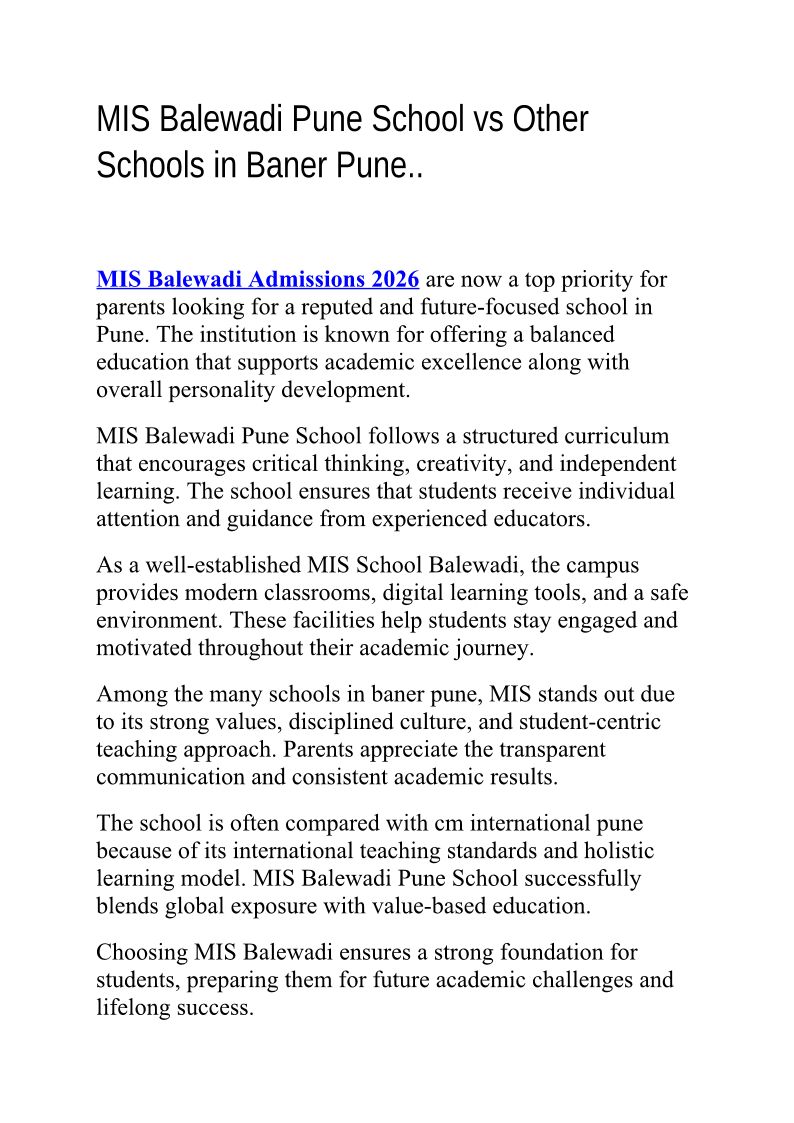 MIS Balewadi Pune School vs Other Schools in Baner Pune..

MIS Balewadi Admissions 2026 are now a top priority for parents looking for a reputed and future-focused school in Pune. The institution is known for offering a balanced education that supports academic excellence along with overall personality development.

MIS Balewadi Pune School follows a structured curriculum that encourages critical thinking, creativity, and independent learning. The school ensures that students receive individual attention and guidance from experienced educators.

As a well-established MIS School Balewadi, the campus provides modern classrooms, digital learning tools, and a safe environment. These facilities help students stay engaged and motivated throughout their academic journey.

Among the many schools in baner pune, MIS stands out due to its strong values, disciplined culture, and student-centric teaching approach. Parents appreciate the transparent communication and consistent academic results.

The school is often compared with cm international pune because of its international teaching standards and holistic learning model. MIS Balewadi Pune School successfully blends global exposure with value-based education.

Choosing MIS Balewadi ensures a strong foundation for students, preparing them for future academic challenges and lifelong success.